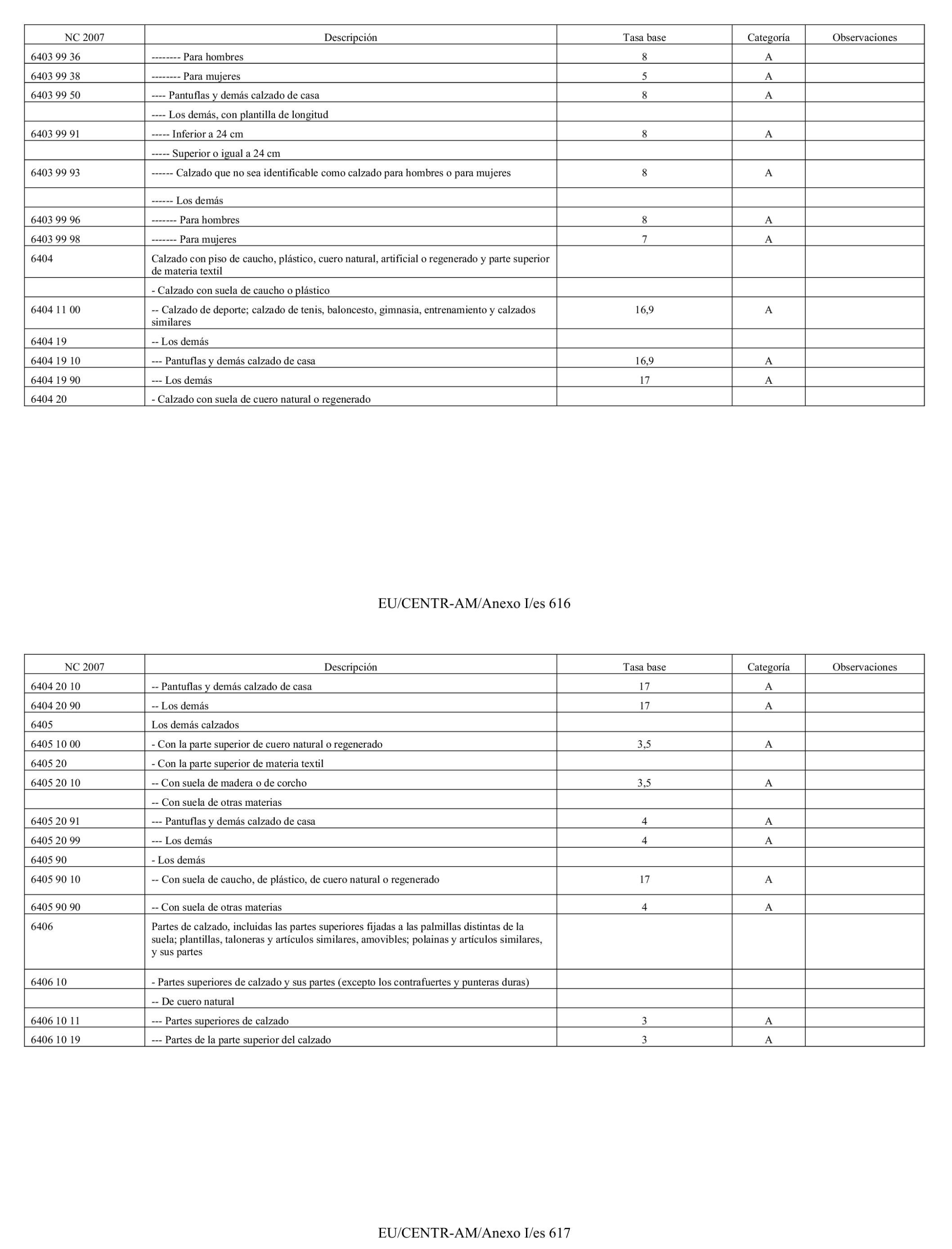 | NC 2007 | Descripción | Tasa base | Categoría | Observaciones |
|---|---|---|---|---|
| 6403 99 36 | -------- Para hombres | 8 | A | |
| 6403 99 38 | -------- Para mujeres | 5 | A | |
| 6403 99 50 | ---- Pantuflas y demás calzado de casa | 8 | A | |
| | ---- Los demás, con plantilla de longitud | | | |
| 6403 99 91 | ----- Inferior a 24 cm | 8 | A | |
| | ----- Superior o igual a 24 cm | | | |
| 6403 99 93 | ------ Calzado que no sea identificable como calzado para hombres o para mujeres | 8 | A | |
| | ------ Los demás | | | |
| 6403 99 96 | ------- Para hombres | 8 | A | |
| 6403 99 98 | ------- Para mujeres | 7 | A | |
| 6404 | Calzado con piso de caucho, plástico, cuero natural, artificial o regenerado y parte superior de materia textil | | | |
| | - Calzado con suela de caucho o plástico | | | |
| 6404 11 00 | -- Calzado de deporte; calzado de tenis, baloncesto, gimnasia, entrenamiento y calzados similares | 16,9 | A | |
| 6404 19 | -- Los demás | | | |
| 6404 19 10 | --- Pantuflas y demás calzado de casa | 16,9 | A | |
| 6404 19 90 | --- Los demás | 17 | A | |
| 6404 20 | - Calzado con suela de cuero natural o regenerado | | | |

EU/CENTR-AM/Anexo I/es 616

| NC 2007 | Descripción | Tasa base | Categoría | Observaciones |
|---|---|---|---|---|
| 6404 20 10 | -- Pantuflas y demás calzado de casa | 17 | A | |
| 6404 20 90 | -- Los demás | 17 | A | |
| 6405 | Los demás calzados | | | |
| 6405 10 00 | - Con la parte superior de cuero natural o regenerado | 3,5 | A | |
| 6405 20 | - Con la parte superior de materia textil | | | |
| 6405 20 10 | -- Con suela de madera o de corcho | 3,5 | A | |
| | -- Con suela de otras materias | | | |
| 6405 20 91 | --- Pantuflas y demás calzado de casa | 4 | A | |
| 6405 20 99 | --- Los demás | 4 | A | |
| 6405 90 | - Los demás | | | |
| 6405 90 10 | -- Con suela de caucho, de plástico, de cuero natural o regenerado | 17 | A | |
| 6405 90 90 | -- Con suela de otras materias | 4 | A | |
| 6406 | Partes de calzado, incluidas las partes superiores fijadas a las palmillas distintas de la suela; plantillas, taloneras y artículos similares, amovibles; polainas y artículos similares, y sus partes | | | |
| 6406 10 | - Partes superiores de calzado y sus partes (excepto los contrafuertes y punteras duras) | | | |
| | -- De cuero natural | | | |
| 6406 10 11 | --- Partes superiores de calzado | 3 | A | |
| 6406 10 19 | --- Partes de la parte superior del calzado | 3 | A | |

EU/CENTR-AM/Anexo I/es 617